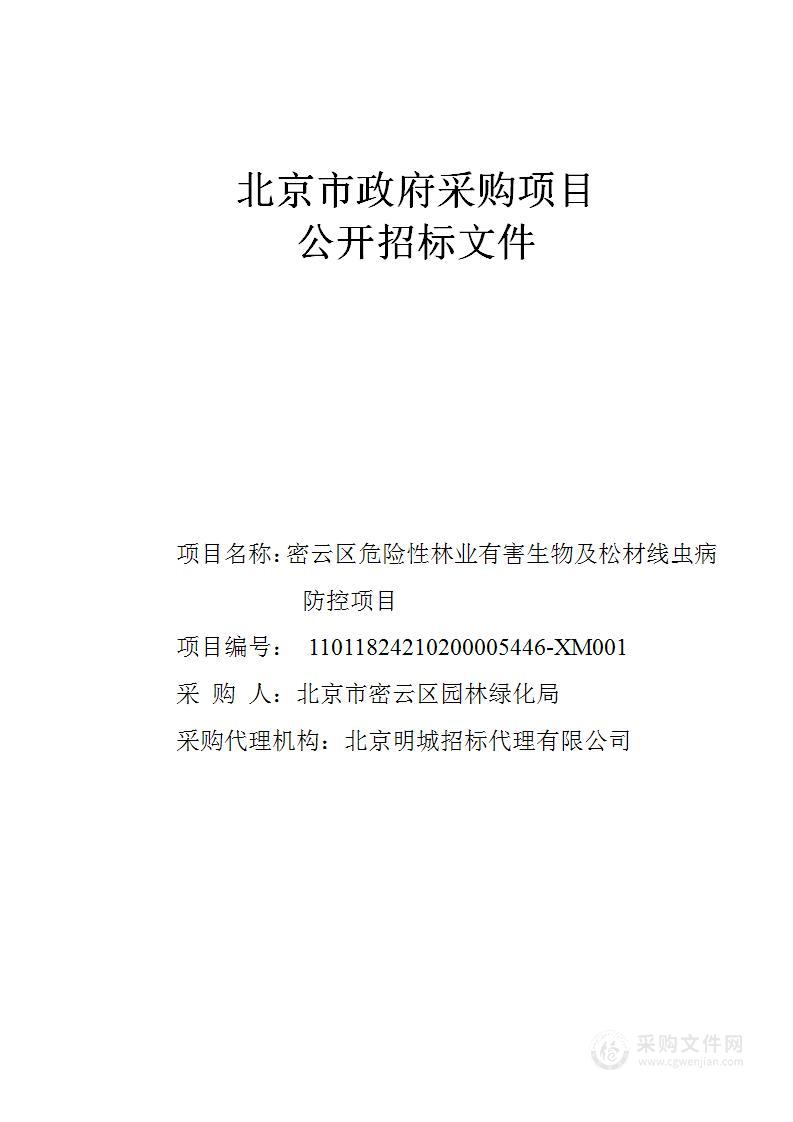 北京市政府采购项目
公开招标文件

项目名称：密云区危险性林业有害生物及松材线虫病防控项目

项目编号： 11011824210200005446-XM001

采 购 人：北京市密云区园林绿化局

采购代理机构：北京明城招标代理有限公司

采购文件网
www.cgwenjian.com